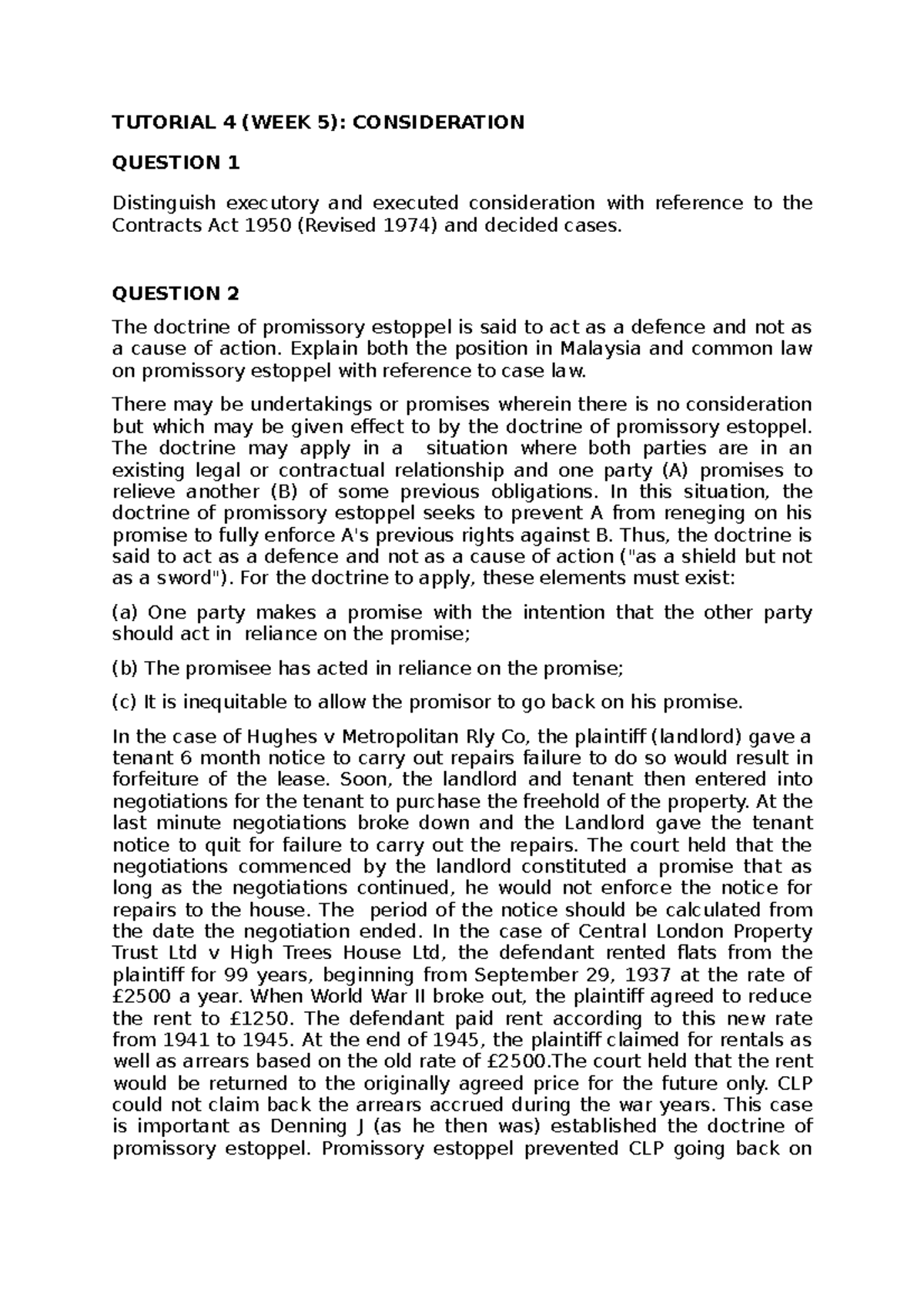 TUTORIAL 4 (WEEK 5): CONSIDERATION

QUESTION 1

Distinguish executory and executed consideration with reference to the Contracts Act 1950 (Revised 1974) and decided cases.

QUESTION 2

The doctrine of promissory estoppel is said to act as a defence and not as a cause of action. Explain both the position in Malaysia and common law on promissory estoppel with reference to case law.

There may be undertakings or promises wherein there is no consideration but which may be given effect to by the doctrine of promissory estoppel. The doctrine may apply in a situation where both parties are in an existing legal or contractual relationship and one party (A) promises to relieve another (B) of some previous obligations. In this situation, the doctrine of promissory estoppel seeks to prevent A from reneging on his promise to fully enforce A's previous rights against B. Thus, the doctrine is said to act as a defence and not as a cause of action ("as a shield but not as a sword"). For the doctrine to apply, these elements must exist:

(a) One party makes a promise with the intention that the other party should act in reliance on the promise;

(b) The promisee has acted in reliance on the promise;

(c) It is inequitable to allow the promisor to go back on his promise.

In the case of Hughes v Metropolitan Rly Co, the plaintiff (landlord) gave a tenant 6 month notice to carry out repairs failure to do so would result in forfeiture of the lease. Soon, the landlord and tenant then entered into negotiations for the tenant to purchase the freehold of the property. At the last minute negotiations broke down and the Landlord gave the tenant notice to quit for failure to carry out the repairs. The court held that the negotiations commenced by the landlord constituted a promise that as long as the negotiations continued, he would not enforce the notice for repairs to the house. The period of the notice should be calculated from the date the negotiation ended. In the case of Central London Property Trust Ltd v High Trees House Ltd, the defendant rented flats from the plaintiff for 99 years, beginning from September 29, 1937 at the rate of £2500 a year. When World War II broke out, the plaintiff agreed to reduce the rent to £1250. The defendant paid rent according to this new rate from 1941 to 1945. At the end of 1945, the plaintiff claimed for rentals as well as arrears based on the old rate of £2500.The court held that the rent would be returned to the originally agreed price for the future only. CLP could not claim back the arrears accrued during the war years. This case is important as Denning J (as he then was) established the doctrine of promissory estoppel. Promissory estoppel prevented CLP going back on